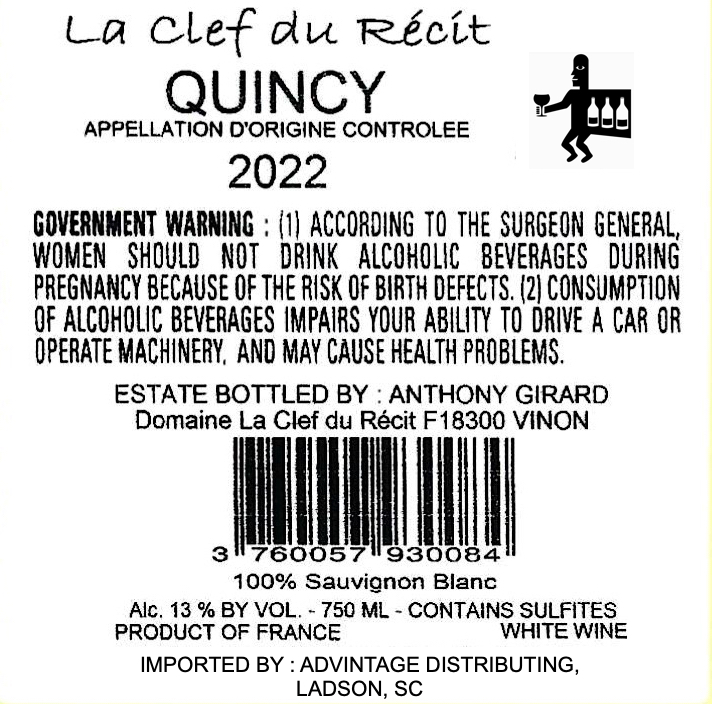 La Clef du Récit

QUINCY
APPELLATION D'ORIGINE CONTROLEE
2022

GOVERNMENT WARNING : (1) ACCORDING TO THE SURGEON GENERAL, WOMEN SHOULD NOT DRINK ALCOHOLIC BEVERAGES DURING PREGNANCY BECAUSE OF THE RISK OF BIRTH DEFECTS. (2) CONSUMPTION OF ALCOHOLIC BEVERAGES IMPAIRS YOUR ABILITY TO DRIVE A CAR OR OPERATE MACHINERY, AND MAY CAUSE HEALTH PROBLEMS.

ESTATE BOTTLED BY : ANTHONY GIRARD
Domaine La Clef du Récit F18300 VINON

3 760057 930084

100% Sauvignon Blanc

Alc. 13 % BY VOL. - 750 ML - CONTAINS SULFITES
PRODUCT OF FRANCE WHITE WINE

IMPORTED BY : ADVINTAGE DISTRIBUTING,
LADSON, SC